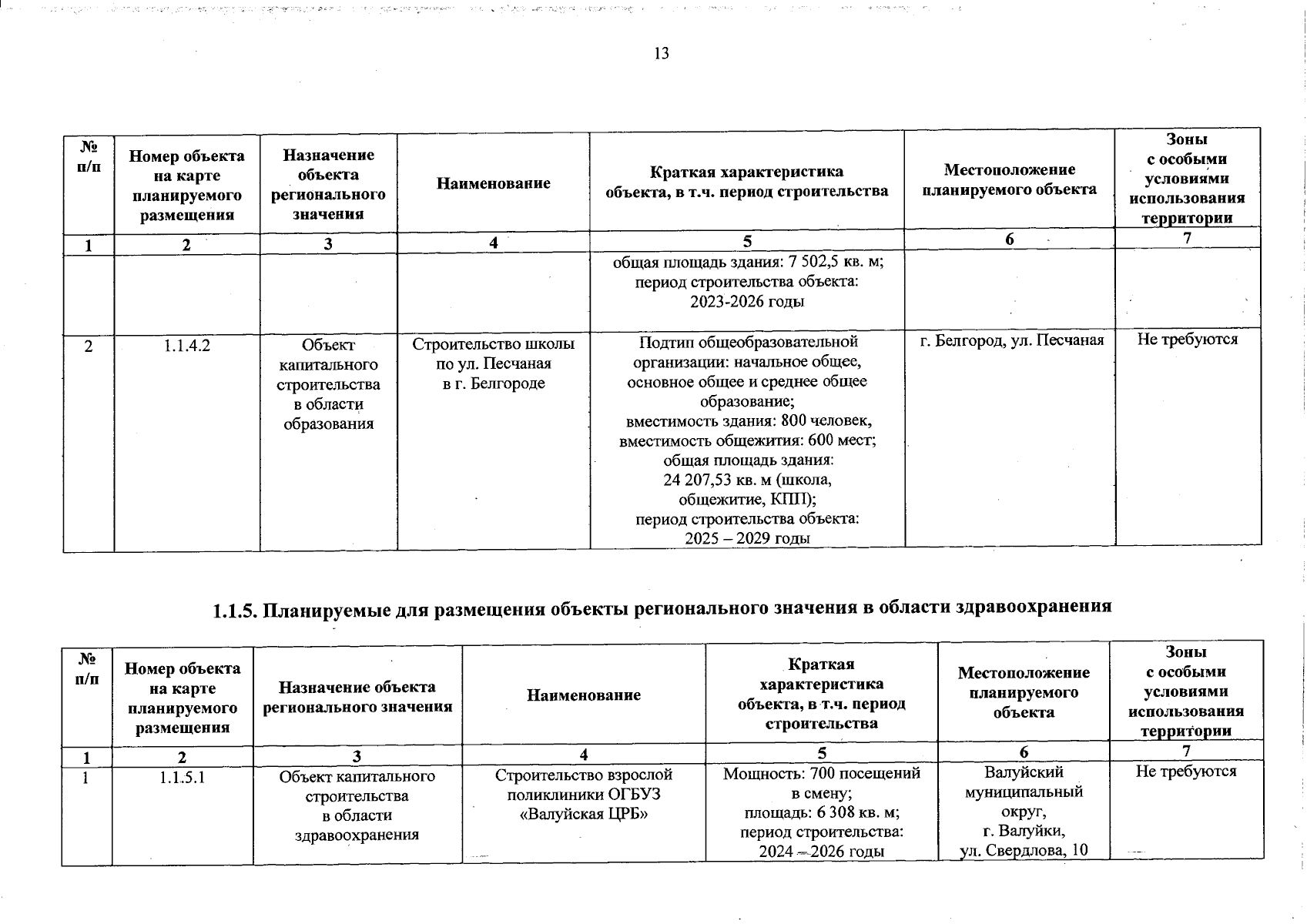 13

| № п/п | Номер объекта на карте планируемого размещения | Назначение объекта регионального значения | Наименование | Краткая характеристика объекта, в т.ч. период строительства | Местоположение планируемого объекта | Зоны с особыми условиями использования территории |
|---|---|---|---|---|---|---|
| 1 | 2 | 3 | 4 | 5 | 6 | 7 |
| | | | | общая площадь здания: 7 502,5 кв. м; период строительства объекта: 2023-2026 годы | | |
| 2 | 1.1.4.2 | Объект капитального строительства в области образования | Строительство школы по ул. Песчаная в г. Белгороде | Подтип общеобразовательной организации: начальное общее, основное общее и среднее общее образование; вместимость здания: 800 человек, вместимость общежития: 600 мест; общая площадь здания: 24 207,53 кв. м (школа, общежитие, КПП); период строительства объекта: 2025 – 2029 годы | г. Белгород, ул. Песчаная | Не требуются |

1.1.5. Планируемые для размещения объекты регионального значения в области здравоохранения

| № п/п | Номер объекта на карте планируемого размещения | Назначение объекта регионального значения | Наименование | Краткая характеристика объекта, в т.ч. период строительства | Местоположение планируемого объекта | Зоны с особыми условиями использования территории |
|---|---|---|---|---|---|---|
| 1 | 2 | 3 | 4 | 5 | 6 | 7 |
| 1 | 1.1.5.1 | Объект капитального строительства в области здравоохранения | Строительство взрослой поликлиники ОГБУЗ «Валуйская ЦРБ» | Мощность: 700 посещений в смену; площадь: 6 308 кв. м; период строительства: 2024 – 2026 годы | Валуйский муниципальный округ, г. Валуйки, ул. Свердлова, 10 | Не требуются |